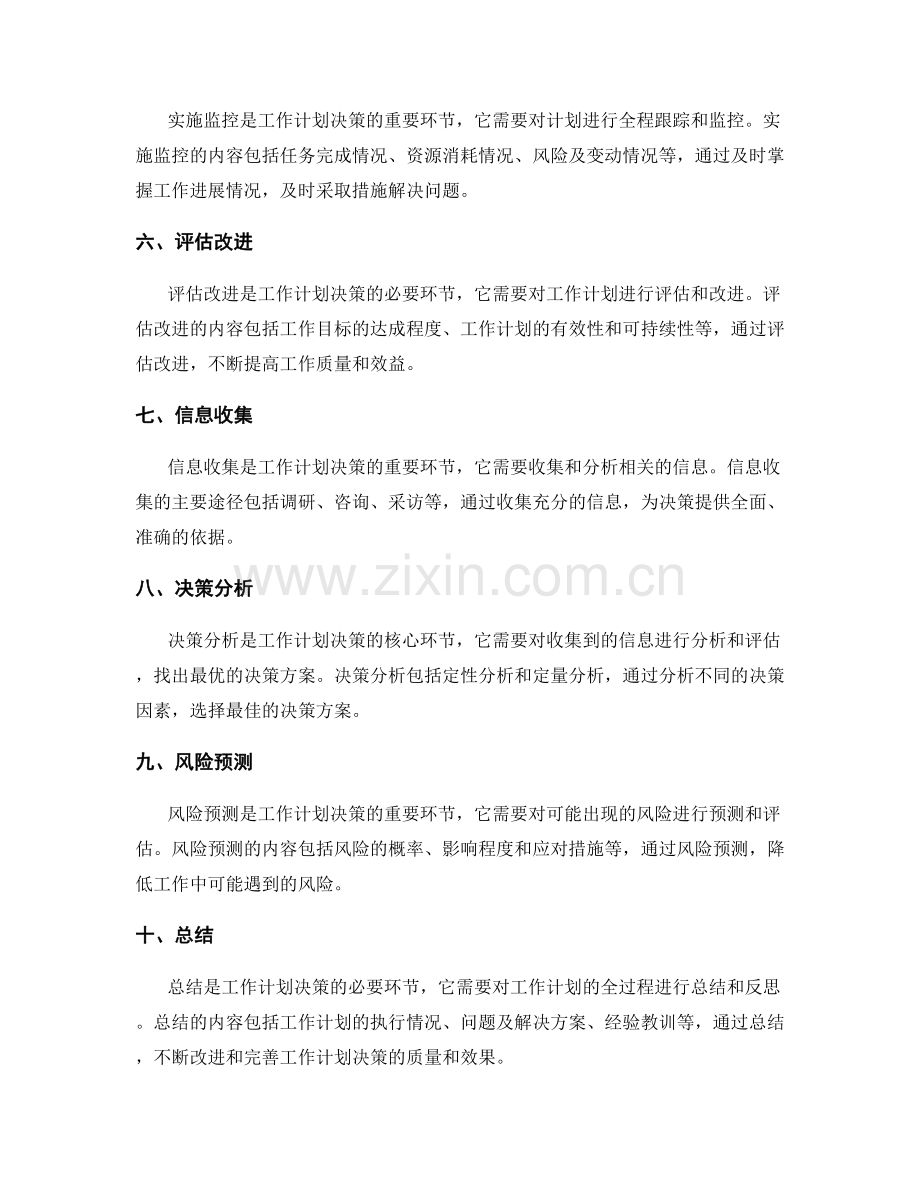 实施监控是工作计划决策的重要环节，它需要对计划进行全程跟踪和监控。实施监控的内容包括任务完成情况、资源消耗情况、风险及变动情况等，通过及时掌握工作进展情况，及时采取措施解决问题。

六、评估改进

评估改进是工作计划决策的必要环节，它需要对工作计划进行评估和改进。评估改进的内容包括工作目标的达成程度、工作计划的有效性和可持续性等，通过评估改进，不断提高工作质量和效益。

七、信息收集

信息收集是工作计划决策的重要环节，它需要收集和分析相关的信息。信息收集的主要途径包括调研、咨询、采访等，通过收集充分的信息，为决策提供全面、准确的依据。

八、决策分析

决策分析是工作计划决策的核心环节，它需要对收集到的信息进行分析和评估，找出最优的决策方案。决策分析包括定性分析和定量分析，通过分析不同的决策因素，选择最佳的决策方案。

九、风险预测

风险预测是工作计划决策的重要环节，它需要对可能出现的风险进行预测和评估。风险预测的内容包括风险的概率、影响程度和应对措施等，通过风险预测，降低工作中可能遇到的风险。

十、总结

总结是工作计划决策的必要环节，它需要对工作计划的全过程进行总结和反思。总结的内容包括工作计划的执行情况、问题及解决方案、经验教训等，通过总结，不断改进和完善工作计划决策的质量和效果。

www.zixin.com.cn